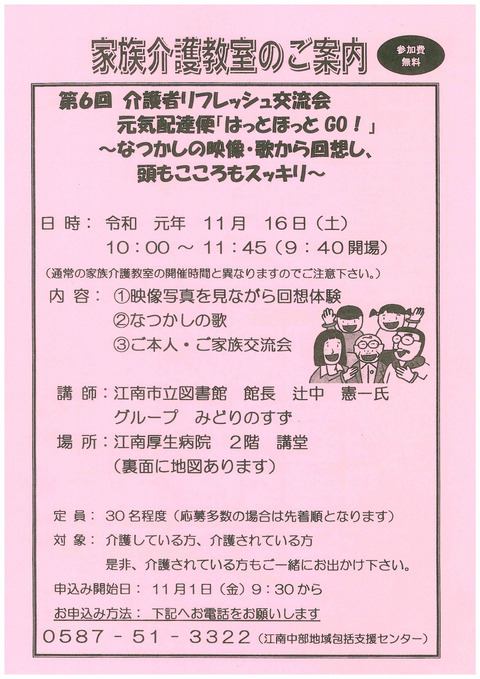 家族介護教室のご案内

参加費
無料

第6回 介護者リフレッシュ交流会
元気配達便「はっとほっと GO！」
～なつかしの映像・歌から回想し、
頭もこころもスッキリ～

日 時： 令和 元年 11月 16日（土）
10：00 ～ 11：45（9：40開場）
（通常の家族介護教室の開催時間と異なりますのでご注意下さい。）

内 容： ①映像写真を見ながら回想体験
②なつかしの歌
③ご本人・ご家族交流会

講 師：江南市立図書館 館長 辻中 憲一氏
グループ みどりのすず

場 所：江南厚生病院 2階 講堂
（裏面に地図あります）

定 員： 30名程度（応募多数の場合は先着順となります）
対 象： 介護している方、介護されている方
是非、介護されている方もご一緒にお出かけ下さい。
申込み開始日： 11月1日（金）9：30から
お申込み方法： 下記へお電話をお願いします
0587 － 51 － 3322（江南中部地域包括支援センター）